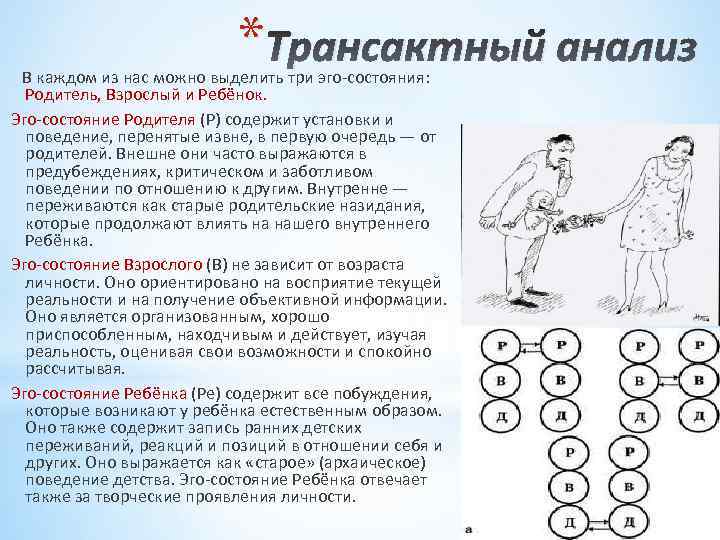 *Трансактный анализ

В каждом из нас можно выделить три эго-состояния: Родитель, Взрослый и Ребёнок.

Эго-состояние Родителя (Р) содержит установки и поведение, перенятые извне, в первую очередь — от родителей. Внешне они часто выражаются в предубеждениях, критическом и заботливом поведении по отношению к другим. Внутренне — переживаются как старые родительские назидания, которые продолжают влиять на нашего внутреннего Ребёнка.

Эго-состояние Взрослого (В) не зависит от возраста личности. Оно ориентировано на восприятие текущей реальности и на получение объективной информации. Оно является организованным, хорошо приспособленным, находчивым и действует, изучая реальность, оценивая свои возможности и спокойно рассчитывая.

Эго-состояние Ребёнка (Ре) содержит все побуждения, которые возникают у ребёнка естественным образом. Оно также содержит запись ранних детских переживаний, реакций и позиций в отношении себя и других. Оно выражается как «старое» (архаическое) поведение детства. Эго-состояние Ребёнка отвечает также за творческие проявления личности.

Р Р
В В
Д Д

Р Р
В В
Д Д

Р Р
В В
Д Д

а